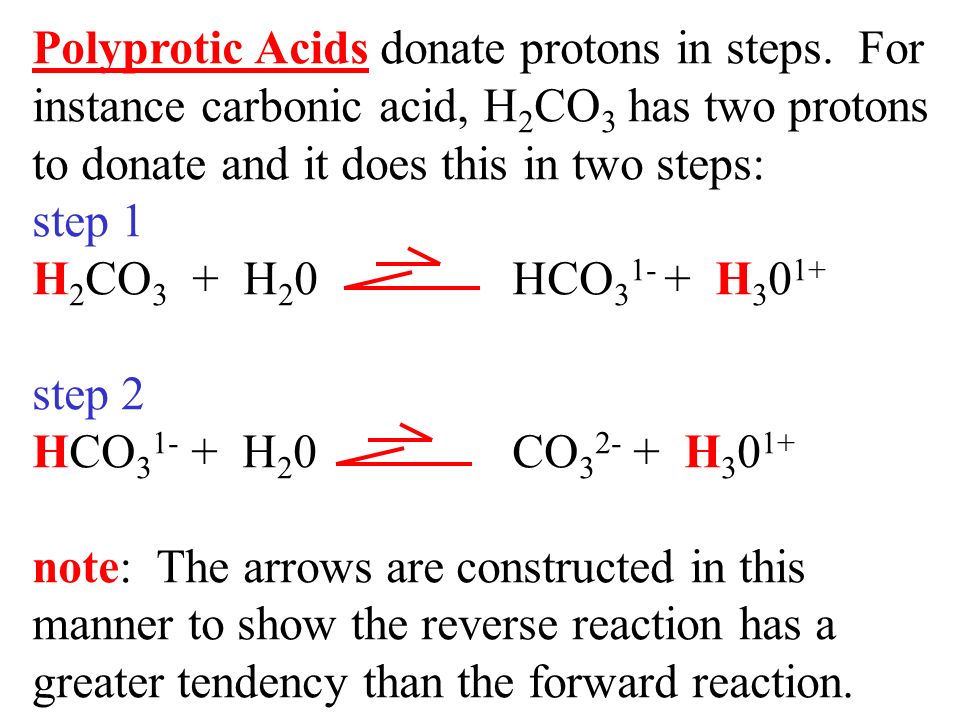 Polyprotic Acids donate protons in steps. For instance carbonic acid, $H_2CO_3$ has two protons to donate and it does this in two steps:

step 1
$H_2CO_3 + H_20 \rightleftharpoons HCO_3^{1-} + H_30^{1+}$

step 2
$HCO_3^{1-} + H_20 \rightleftharpoons CO_3^{2-} + H_30^{1+}$

note: The arrows are constructed in this manner to show the reverse reaction has a greater tendency than the forward reaction.